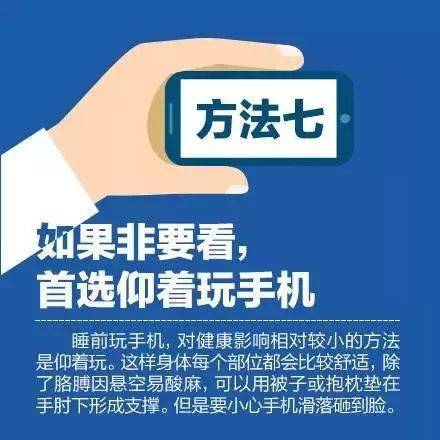 方法七

如果非要看，
首选仰着玩手机

睡前玩手机，对健康影响相对较小的方法是仰着玩。这样身体每个部位都会比较舒适，除了胳膊因悬空易酸麻，可以用被子或抱枕垫在手肘下形成支撑。但是要小心手机滑落砸到脸。